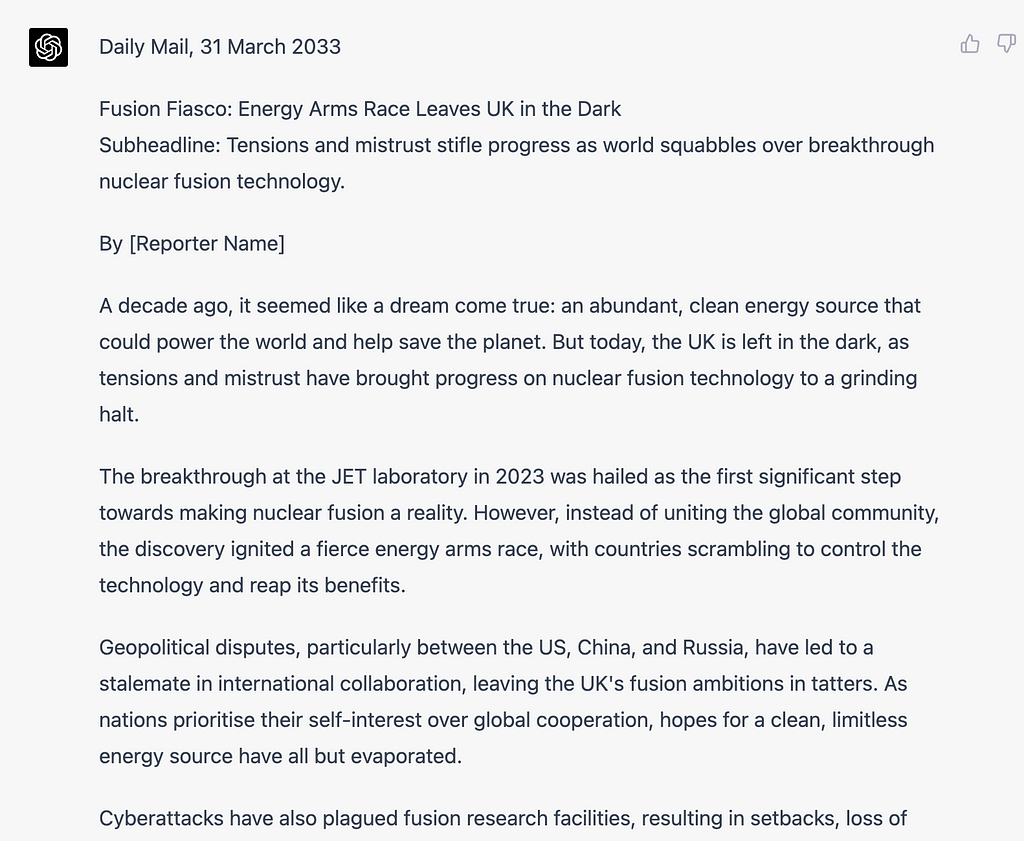 Daily Mail, 31 March 2033

Fusion Fiasco: Energy Arms Race Leaves UK in the Dark
Subheadline: Tensions and mistrust stifle progress as world squabbles over breakthrough nuclear fusion technology.

By [Reporter Name]

A decade ago, it seemed like a dream come true: an abundant, clean energy source that could power the world and help save the planet. But today, the UK is left in the dark, as tensions and mistrust have brought progress on nuclear fusion technology to a grinding halt.

The breakthrough at the JET laboratory in 2023 was hailed as the first significant step towards making nuclear fusion a reality. However, instead of uniting the global community, the discovery ignited a fierce energy arms race, with countries scrambling to control the technology and reap its benefits.

Geopolitical disputes, particularly between the US, China, and Russia, have led to a stalemate in international collaboration, leaving the UK's fusion ambitions in tatters. As nations prioritise their self-interest over global cooperation, hopes for a clean, limitless energy source have all but evaporated.

Cyberattacks have also plagued fusion research facilities, resulting in setbacks, loss of